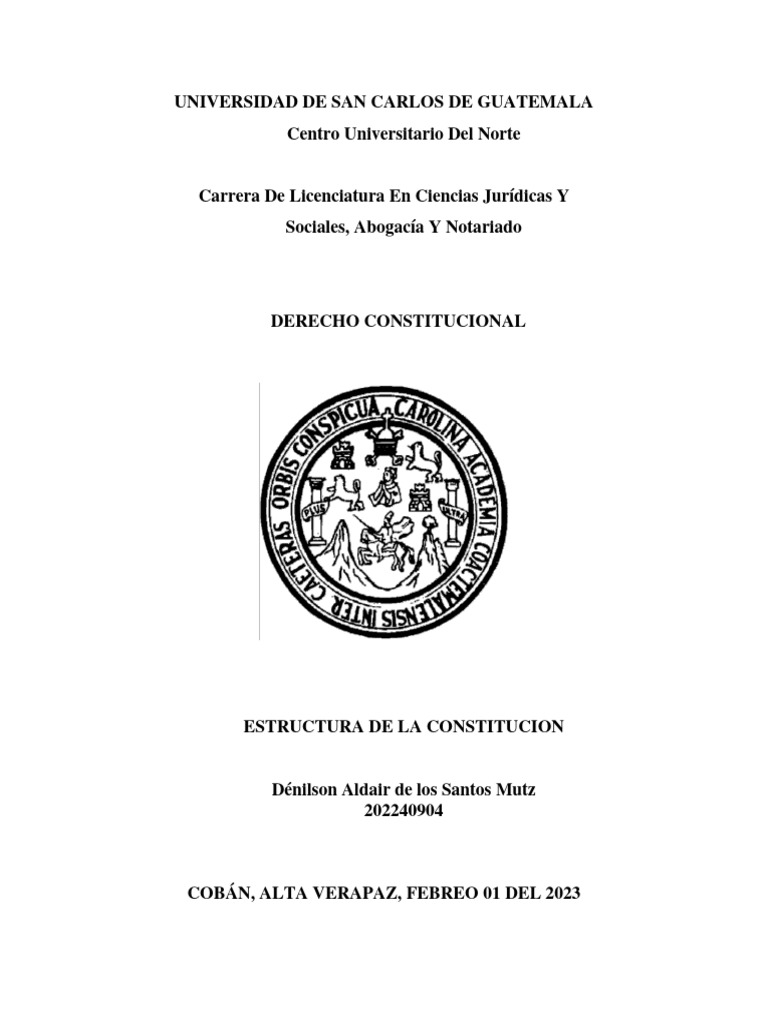 UNIVERSIDAD DE SAN CARLOS DE GUATEMALA
Centro Universitario Del Norte

Carrera De Licenciatura En Ciencias Jurídicas Y Sociales, Abogacía Y Notariado

DERECHO CONSTITUCIONAL

CAROLINA ACADEMIA COACTEMALENSIS INTER CAETERAS ORBIS CONSPICUA

PLUS ULTRA

ESTRUCTURA DE LA CONSTITUCION

Dénilson Aldair de los Santos Mutz
202240904

COBÁN, ALTA VERAPAZ, FEBREO 01 DEL 2023